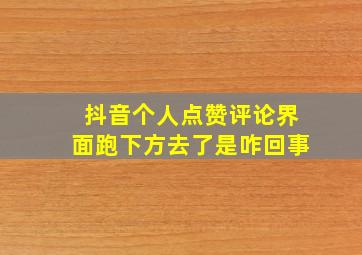 抖音个人点赞评论界面跑下方去了是咋回事